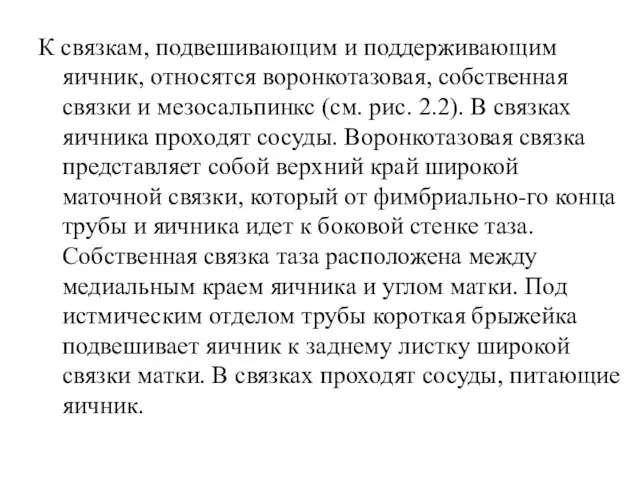 К связкам, подвешивающим и поддерживающим яичник, относятся воронкотазовая, собственная связки и мезосальпинкс (см. рис. 2.2). В связках яичника проходят сосуды. Воронкотазовая связка представляет собой верхний край широкой маточной связки, который от фимбриально-го конца трубы и яичника идет к боковой стенке таза. Собственная связка таза расположена между медиальным краем яичника и углом матки. Под истмическим отделом трубы короткая брыжейка подвешивает яичник к заднему листку широкой связки матки. В связках проходят сосуды, питающие яичник.